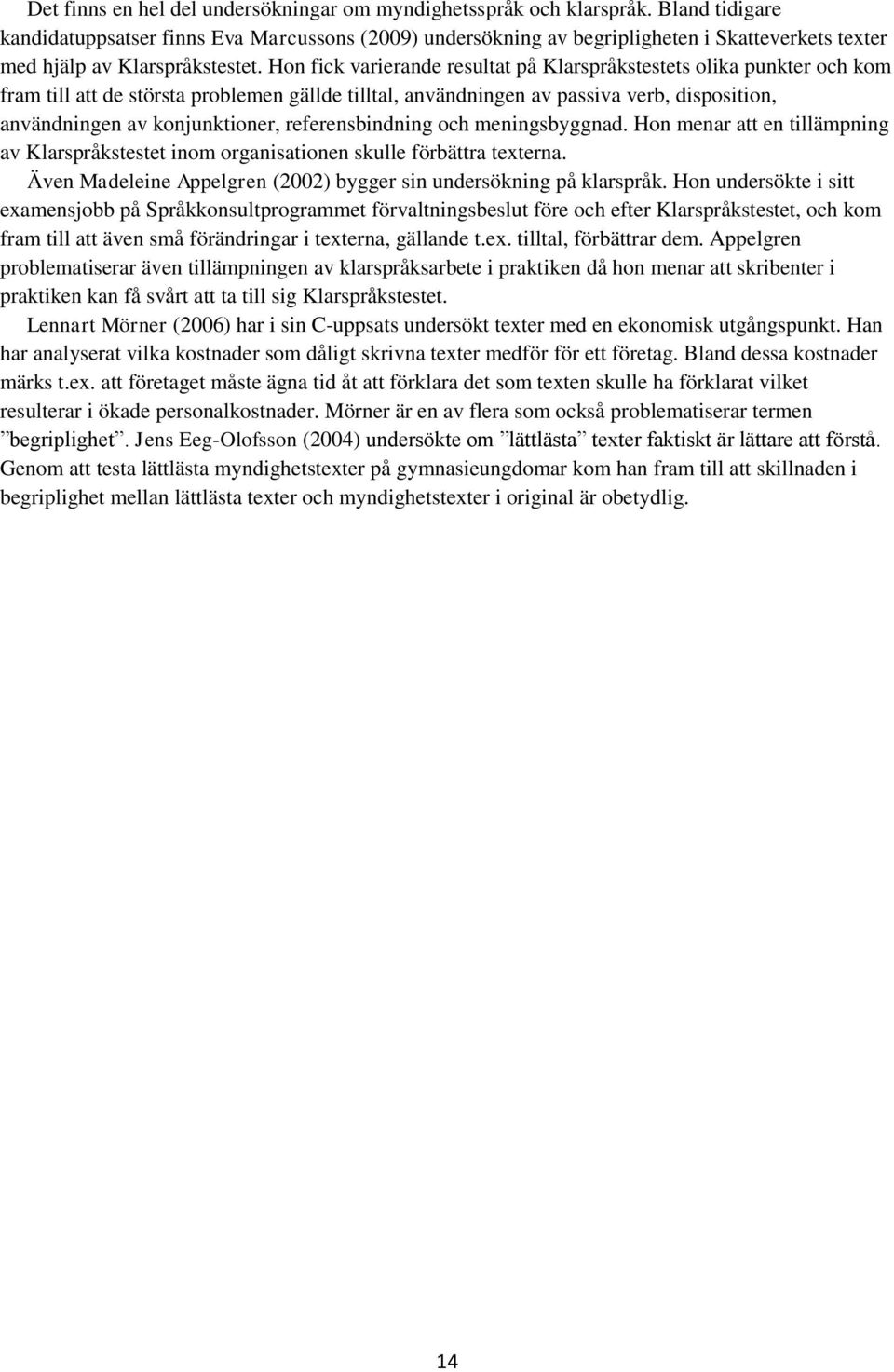 Det finns en hel del undersökningar om myndighetsspråk och klarspråk. Bland tidigare kandidatuppsatser finns Eva Marcussons (2009) undersökning av begripligheten i Skatteverkets texter med hjälp av Klarspråkstestet. Hon fick varierande resultat på Klarspråkstestets olika punkter och kom fram till att de största problemen gällde tilltal, användningen av passiva verb, disposition, användningen av konjunktioner, referensbindning och meningsbyggnad. Hon menar att en tillämpning av Klarspråkstestet inom organisationen skulle förbättra texterna.

Även Madeleine Appelgren (2002) bygger sin undersökning på klarspråk. Hon undersökte i sitt examensjobb på Språkkonsultprogrammet förvaltningsbeslut före och efter Klarspråkstestet, och kom fram till att även små förändringar i texterna, gällande t.ex. tilltal, förbättrar dem. Appelgren problematiserar även tillämpningen av klarspråksarbete i praktiken då hon menar att skribenter i praktiken kan få svårt att ta till sig Klarspråkstestet.

Lennart Mörner (2006) har i sin C-uppsats undersökt texter med en ekonomisk utgångspunkt. Han har analyserat vilka kostnader som dåligt skrivna texter medför för ett företag. Bland dessa kostnader märks t.ex. att företaget måste ägna tid åt att förklara det som texten skulle ha förklarat vilket resulterar i ökade personalkostnader. Mörner är en av flera som också problematiserar termen ”begriplighet”. Jens Eeg-Olofsson (2004) undersökte om ”lättlästa” texter faktiskt är lättare att förstå. Genom att testa lättlästa myndighetstexter på gymnasieungdomar kom han fram till att skillnaden i begriplighet mellan lättlästa texter och myndighetstexter i original är obetydlig.

14